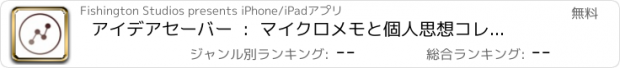 Fishington Studios presents iPhone/iPadアプリ

無料

アイデアセーバー ： マイクロメモと個人思想コレ...

ジャンル別ランキング: --

総合ランキング: --